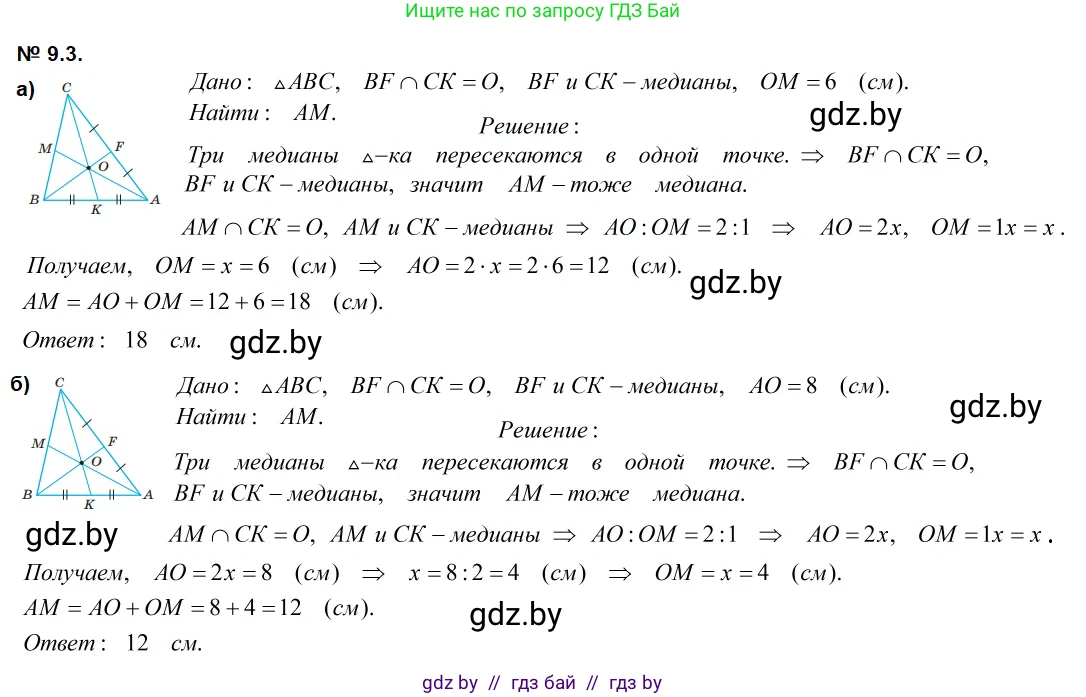 Ищите нас по запросу ГДЗ Бай

№ 9.3.

а)

C M F O B K A

Дано: $\triangle ABC$, $BF \cap CK = O$, $BF$ и $CK$ – медианы, $OM = 6$ (см).
Найти: $AM$.

gdz.by

Решение:

Три медианы $\triangle$–ка пересекаются в одной точке. $\Rightarrow$ $BF \cap CK = O$, $BF$ и $CK$ – медианы, значит $AM$ – тоже медиана.

$AM \cap CK = O$, $AM$ и $CK$ – медианы $\Rightarrow$ $AO : OM = 2 : 1$ $\Rightarrow$ $AO = 2x$, $OM = 1x = x$.

Получаем, $OM = x = 6$ (см) $\Rightarrow$ $AO = 2 \cdot x = 2 \cdot 6 = 12$ (см).

gdz.by

$AM = AO + OM = 12 + 6 = 18$ (см).

Ответ: 18 см.

gdz.by

б)

C M F O B K A

Дано: $\triangle ABC$, $BF \cap CK = O$, $BF$ и $CK$ – медианы, $AO = 8$ (см).
Найти: $AM$.

gdz.by

Решение:

Три медианы $\triangle$–ка пересекаются в одной точке. $\Rightarrow$ $BF \cap CK = O$, $BF$ и $CK$ – медианы, значит $AM$ – тоже медиана.

gdz.by

$AM \cap CK = O$, $AM$ и $CK$ – медианы $\Rightarrow$ $AO : OM = 2 : 1$ $\Rightarrow$ $AO = 2x$, $OM = 1x = x$.

Получаем, $AO = 2x = 8$ (см) $\Rightarrow$ $x = 8 : 2 = 4$ (см) $\Rightarrow$ $OM = x = 4$ (см).

$AM = AO + OM = 8 + 4 = 12$ (см).

gdz.by

Ответ: 12 см.

gdz by // гдз бай // гдз by